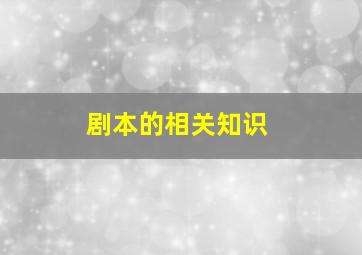 剧本的相关知识